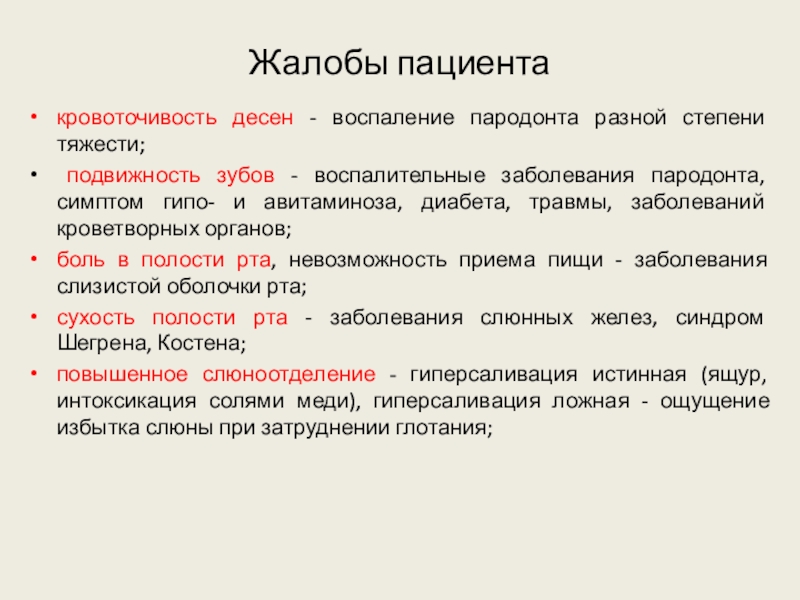 Жалобы пациента

• кровоточивость десен - воспаление пародонта разной степени тяжести;

• подвижность зубов - воспалительные заболевания пародонта, симптом гипо- и авитаминоза, диабета, травмы, заболеваний кроветворных органов;

• боль в полости рта, невозможность приема пищи - заболевания слизистой оболочки рта;

• сухость полости рта - заболевания слюнных желез, синдром Шегрена, Костена;

• повышенное слюноотделение - гиперсаливация истинная (ящур, интоксикация солями меди), гиперсаливация ложная - ощущение избытка слюны при затруднении глотания;